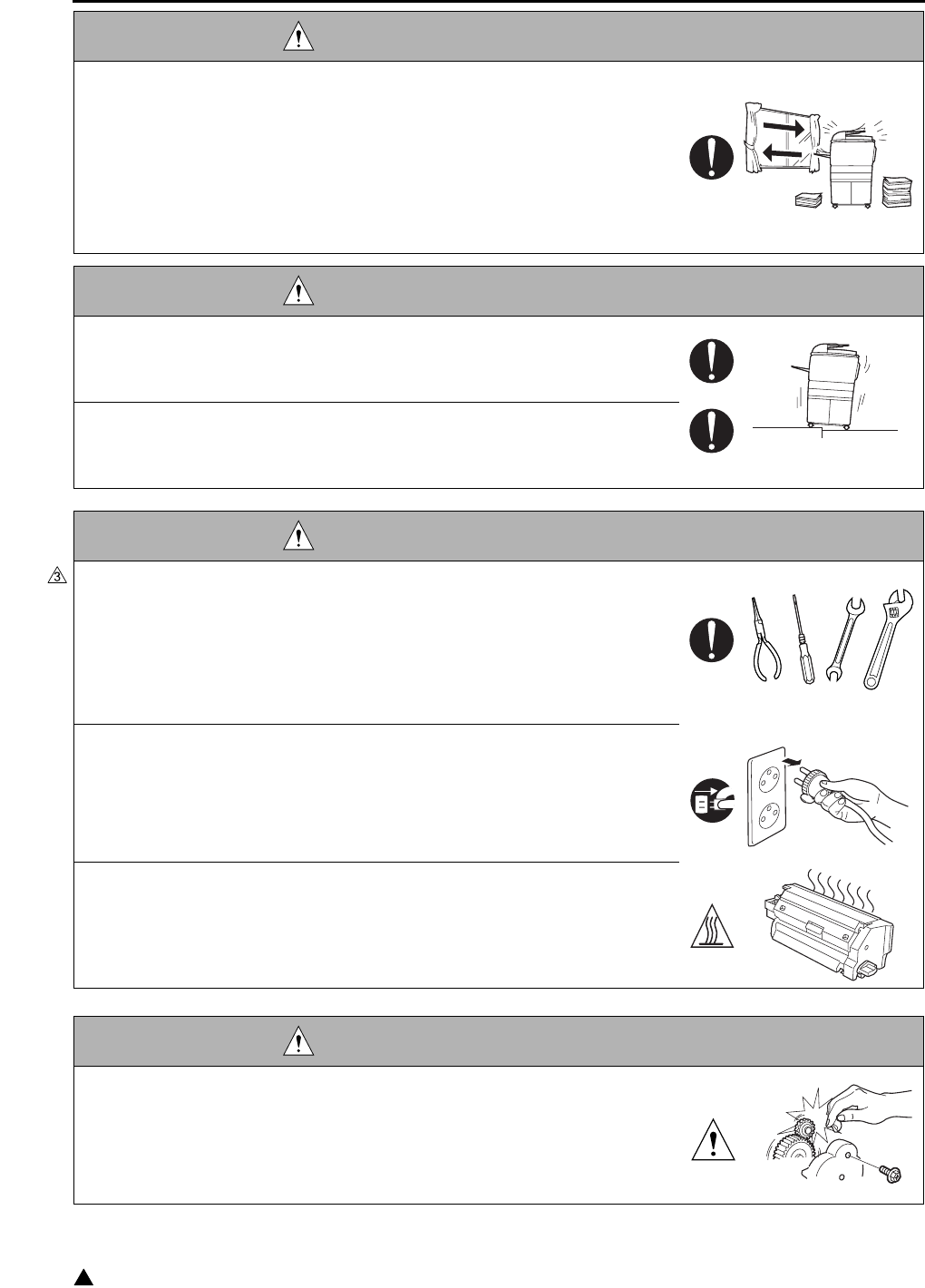 3